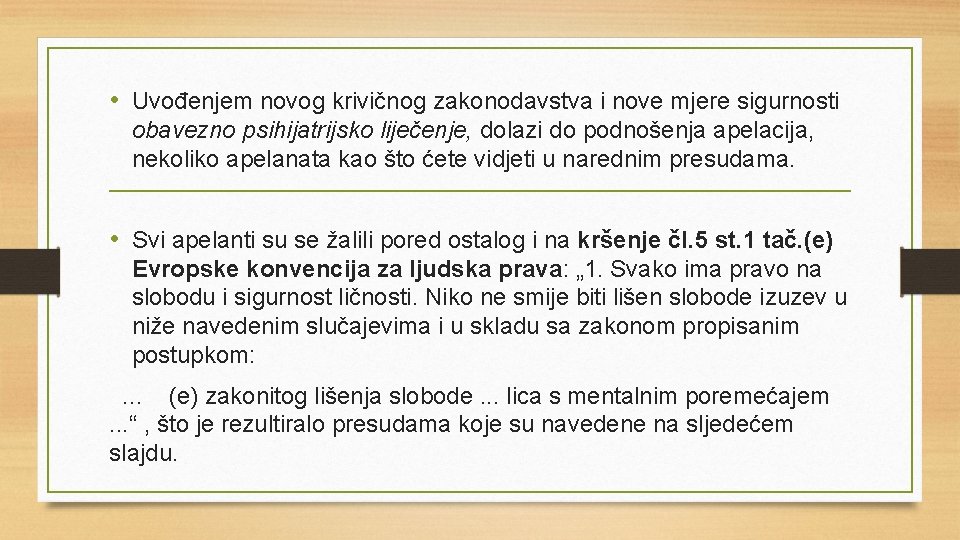 • Uvođenjem novog krivičnog zakonodavstva i nove mjere sigurnosti obavezno psihijatrijsko liječenje, dolazi do podnošenja apelacija, nekoliko apelanata kao što ćete vidjeti u narednim presudama.

• Svi apelanti su se žalili pored ostalog i na kršenje čl.5 st.1 tač.(e) Evropske konvencija za ljudska prava: „1. Svako ima pravo na slobodu i sigurnost ličnosti. Niko ne smije biti lišen slobode izuzev u niže navedenim slučajevima i u skladu sa zakonom propisanim postupkom:

… (e) zakonitog lišenja slobode ... lica s mentalnim poremećajem ...“ , što je rezultiralo presudama koje su navedene na sljedećem slajdu.